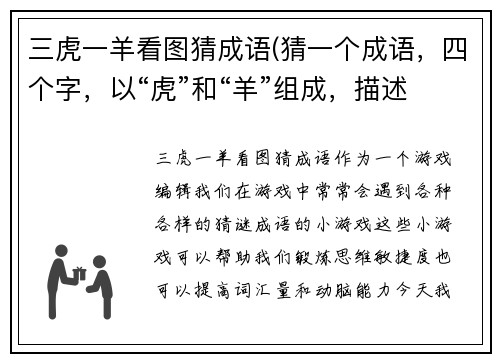 三虎一羊看图猜成语(猜一个成语，四个字，以“虎”和“羊”组成，描述

三虎一羊看图猜成语作为一个游戏编辑我们在游戏中常常会遇到各种各样的猜谜成语的小游戏这些小游戏可以帮助我们锻炼思维敏捷度也可以提高词汇量和动脑能力今天我